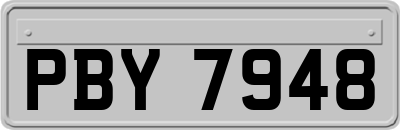 PBY 7948